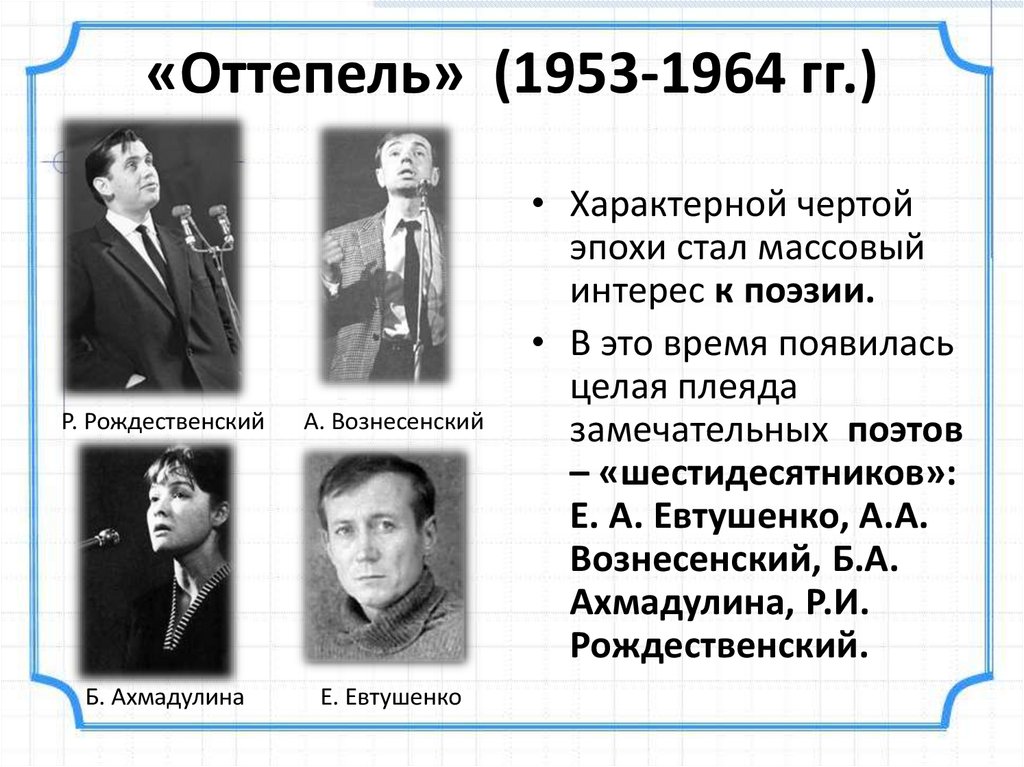 «Оттепель» (1953-1964 гг.)

Р. Рождественский

А. Вознесенский

Б. Ахмадулина

Е. Евтушенко

• Характерной чертой эпохи стал массовый интерес к поэзии.

• В это время появилась целая плеяда замечательных поэтов – «шестидесятников»: Е. А. Евтушенко, А.А. Вознесенский, Б.А. Ахмадулина, Р.И. Рождественский.